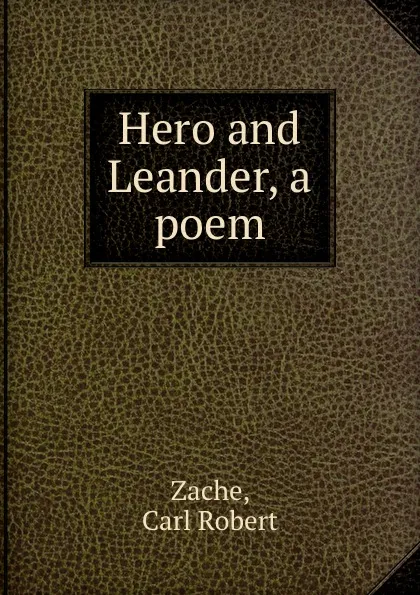 Hero and Leander, a poem

Zache, Carl Robert